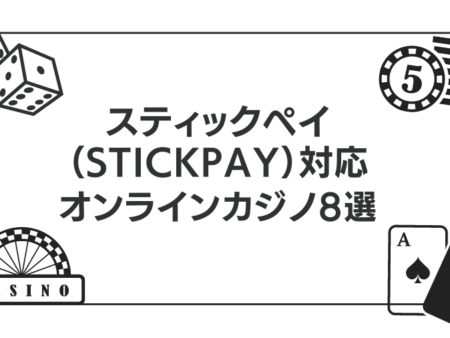 5

スティックペイ
(STICKPAY)対応
オンラインカジノ8選

SINO

A